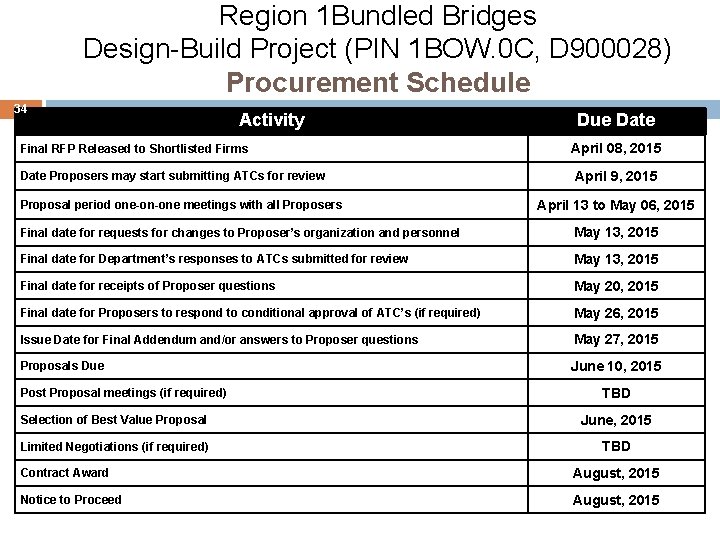 Region 1Bundled Bridges
Design-Build Project (PIN 1BOW.0C, D900028)
Procurement Schedule

34

| Activity | Due Date |
|---|---|
| Final RFP Released to Shortlisted Firms | April 08, 2015 |
| Date Proposers may start submitting ATCs for review | April 9, 2015 |
| Proposal period one-on-one meetings with all Proposers | April 13 to May 06, 2015 |
| Final date for requests for changes to Proposer's organization and personnel | May 13, 2015 |
| Final date for Department's responses to ATCs submitted for review | May 13, 2015 |
| Final date for receipts of Proposer questions | May 20, 2015 |
| Final date for Proposers to respond to conditional approval of ATC's (if required) | May 26, 2015 |
| Issue Date for Final Addendum and/or answers to Proposer questions | May 27, 2015 |
| Proposals Due | June 10, 2015 |
| Post Proposal meetings (if required) | TBD |
| Selection of Best Value Proposal | June, 2015 |
| Limited Negotiations (if required) | TBD |
| Contract Award | August, 2015 |
| Notice to Proceed | August, 2015 |